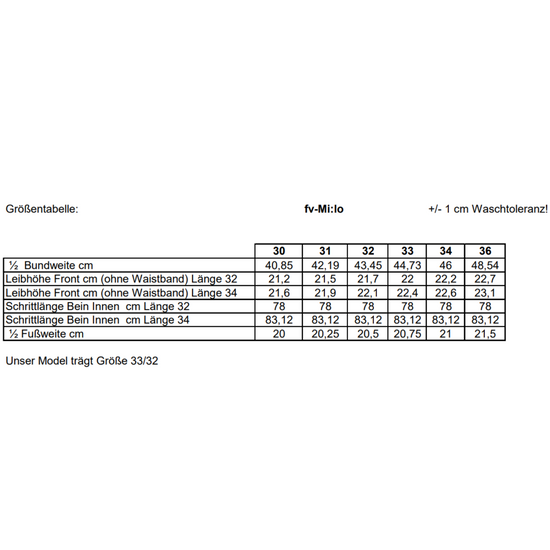 Größentabelle: fv-Mi:lo +/- 1 cm Waschtoleranz!

| | 30 | 31 | 32 | 33 | 34 | 36 |
|---|---|---|---|---|---|---|
| ½ Bundweite cm | 40,85 | 42,19 | 43,45 | 44,73 | 46 | 48,54 |
| Leibhöhe Front cm (ohne Waistband) Länge 32 | 21,2 | 21,5 | 21,7 | 22 | 22,2 | 22,7 |
| Leibhöhe Front cm (ohne Waistband) Länge 34 | 21,6 | 21,9 | 22,1 | 22,4 | 22,6 | 23,1 |
| Schrittlänge Bein Innen cm Länge 32 | 78 | 78 | 78 | 78 | 78 | 78 |
| Schrittlänge Bein Innen cm Länge 34 | 83,12 | 83,12 | 83,12 | 83,12 | 83,12 | 83,12 |
| ½ Fußweite cm | 20 | 20,25 | 20,5 | 20,75 | 21 | 21,5 |

Unser Model trägt Größe 33/32